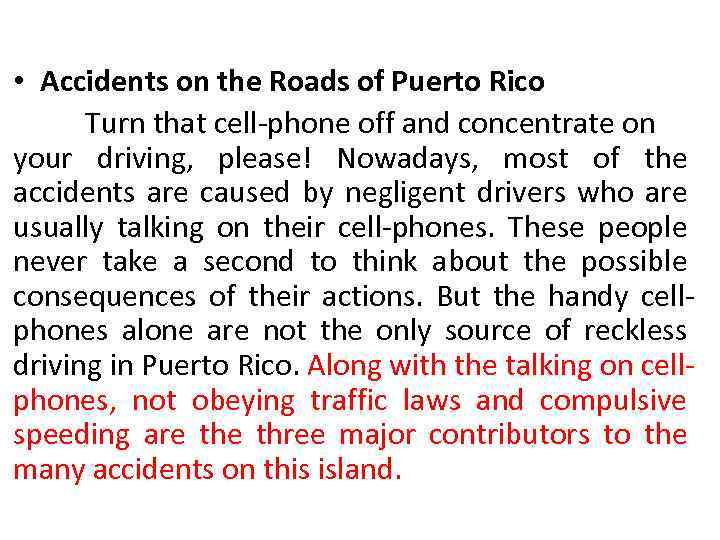 • Accidents on the Roads of Puerto Rico

Turn that cell-phone off and concentrate on your driving, please! Nowadays, most of the accidents are caused by negligent drivers who are usually talking on their cell-phones. These people never take a second to think about the possible consequences of their actions. But the handy cell-phones alone are not the only source of reckless driving in Puerto Rico. Along with the talking on cell-phones, not obeying traffic laws and compulsive speeding are the three major contributors to the many accidents on this island.